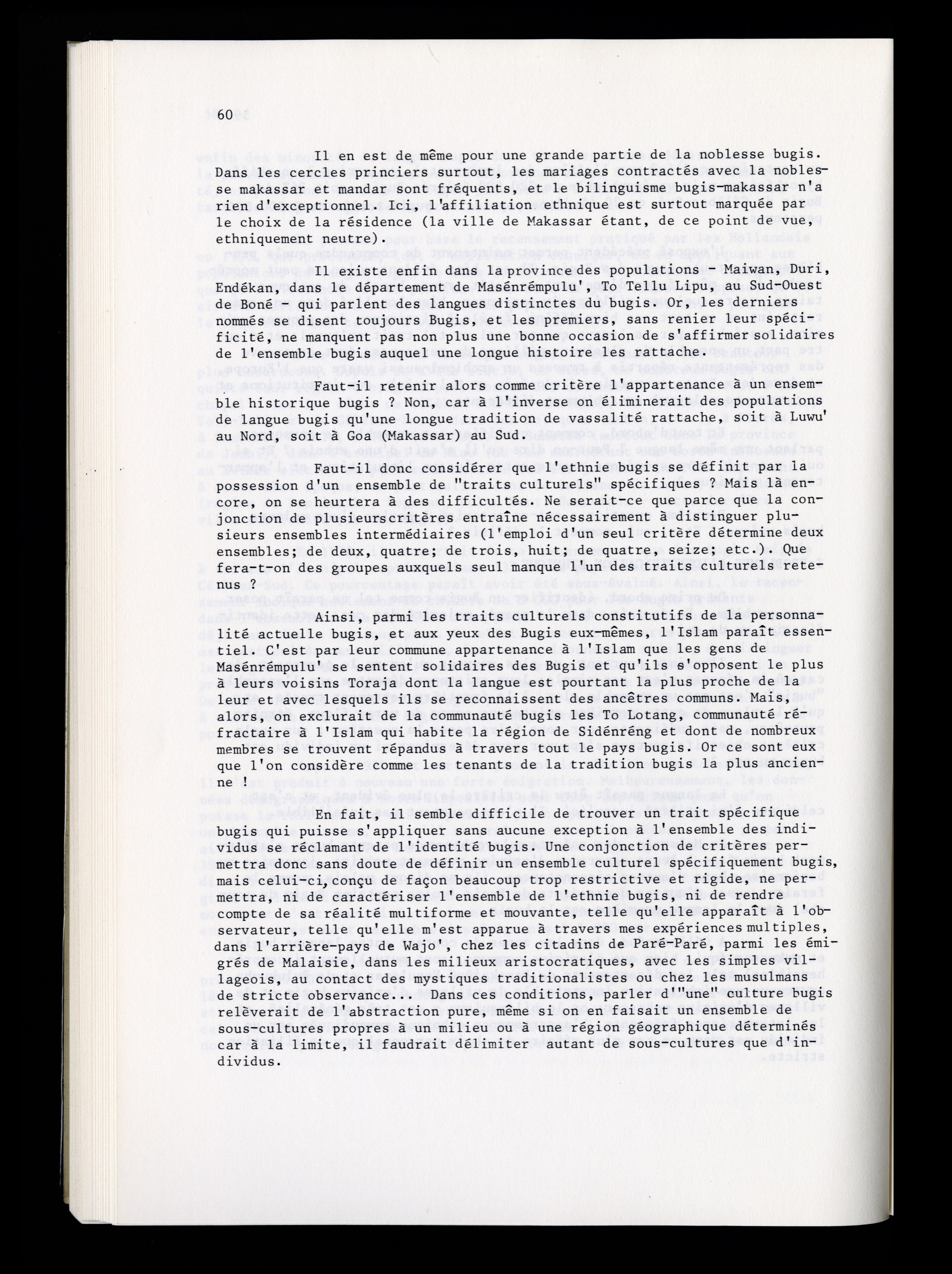 60

Il en est de même pour une grande partie de la noblesse bugis. Dans les cercles princiers surtout, les mariages contractés avec la noblesse makassar et mandar sont fréquents, et le bilinguisme bugis-makassar n'a rien d'exceptionnel. Ici, l'affiliation ethnique est surtout marquée par le choix de la résidence (la ville de Makassar étant, de ce point de vue, ethniquement neutre).

Il existe enfin dans la province des populations - Maiwan, Duri, Endékan, dans le département de Masénrémpulu', To Tellu Lipu, au Sud-Ouest de Boné - qui parlent des langues distinctes du bugis. Or, les derniers nommés se disent toujours Bugis, et les premiers, sans renier leur spécificité, ne manquent pas non plus une bonne occasion de s'affirmer solidaires de l'ensemble bugis auquel une longue histoire les rattache.

Faut-il retenir alors comme critère l'appartenance à un ensemble historique bugis ? Non, car à l'inverse on éliminerait des populations de langue bugis qu'une longue tradition de vassalité rattache, soit à Luwu' au Nord, soit à Goa (Makassar) au Sud.

Faut-il donc considérer que l'ethnie bugis se définit par la possession d'un ensemble de "traits culturels" spécifiques ? Mais là encore, on se heurtera à des difficultés. Ne serait-ce que parce que la conjonction de plusieurs critères entraîne nécessairement à distinguer plusieurs ensembles intermédiaires (l'emploi d'un seul critère détermine deux ensembles; de deux, quatre; de trois, huit; de quatre, seize; etc.). Que fera-t-on des groupes auxquels seul manque l'un des traits culturels retenus ?

Ainsi, parmi les traits culturels constitutifs de la personnalité actuelle bugis, et aux yeux des Bugis eux-mêmes, l'Islam paraît essentiel. C'est par leur commune appartenance à l'Islam que les gens de Masénrémpulu' se sentent solidaires des Bugis et qu'ils s'opposent le plus à leurs voisins Toraja dont la langue est pourtant la plus proche de la leur et avec lesquels ils se reconnaissent des ancêtres communs. Mais, alors, on exclurait de la communauté bugis les To Lotang, communauté réfractaire à l'Islam qui habite la région de Sidénréng et dont de nombreux membres se trouvent répandus à travers tout le pays bugis. Or ce sont eux que l'on considère comme les tenants de la tradition bugis la plus ancienne !

En fait, il semble difficile de trouver un trait spécifique bugis qui puisse s'appliquer sans aucune exception à l'ensemble des individus se réclamant de l'identité bugis. Une conjonction de critères permettra donc sans doute de définir un ensemble culturel spécifiquement bugis, mais celui-ci, conçu de façon beaucoup trop restrictive et rigide, ne permettra, ni de caractériser l'ensemble de l'ethnie bugis, ni de rendre compte de sa réalité multiforme et mouvante, telle qu'elle apparaît à l'observateur, telle qu'elle m'est apparue à travers mes expériences multiples, dans l'arrière-pays de Wajo', chez les citadins de Paré-Paré, parmi les émigrés de Malaisie, dans les milieux aristocratiques, avec les simples villageois, au contact des mystiques traditionalistes ou chez les musulmans de stricte observance... Dans ces conditions, parler d'"une" culture bugis relèverait de l'abstraction pure, même si on en faisait un ensemble de sous-cultures propres à un milieu ou à une région géographique déterminés car à la limite, il faudrait délimiter autant de sous-cultures que d'individus.